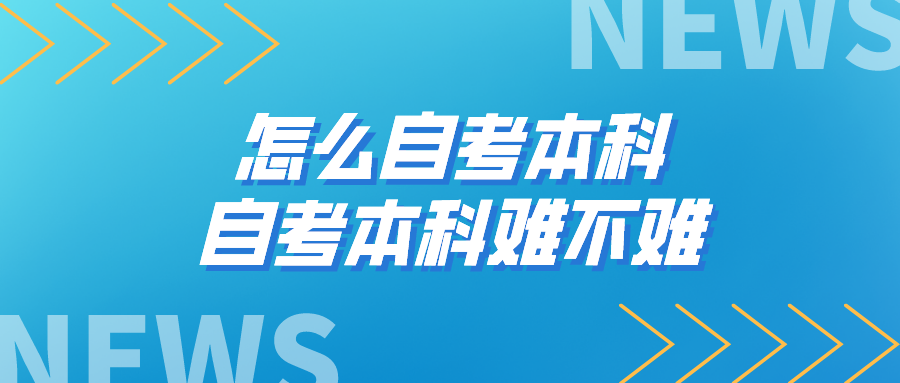 NEWS

怎么自考本科
自考本科难不难

NEWS